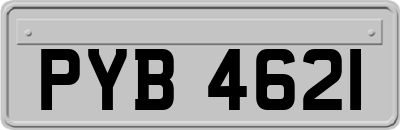 PYB 4621